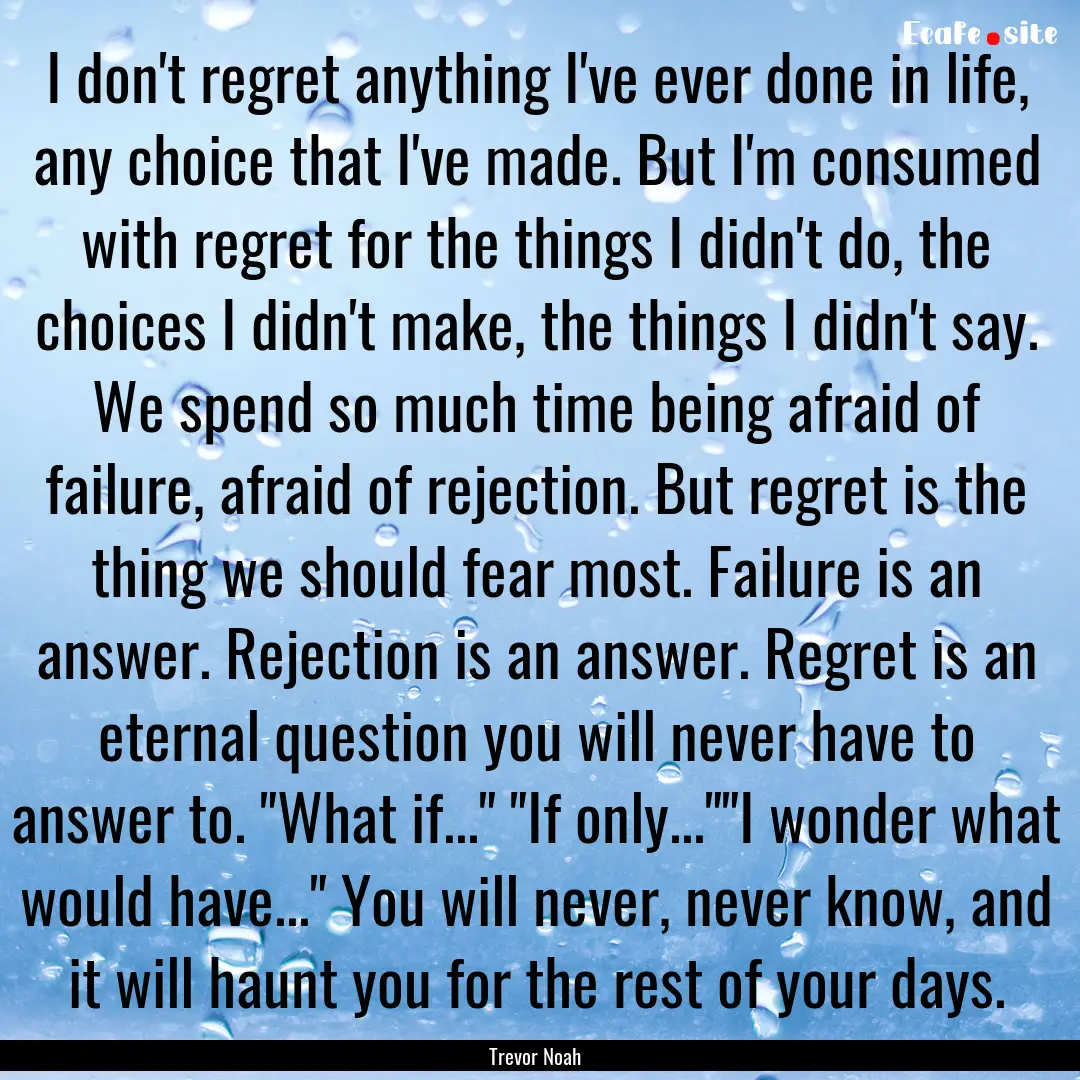 Ecafe.site

I don't regret anything I've ever done in life, any choice that I've made. But I'm consumed with regret for the things I didn't do, the choices I didn't make, the things I didn't say. We spend so much time being afraid of failure, afraid of rejection. But regret is the thing we should fear most. Failure is an answer. Rejection is an answer. Regret is an eternal question you will never have to answer to. "What if..." "If only...""I wonder what would have..." You will never, never know, and it will haunt you for the rest of your days.

Trevor Noah